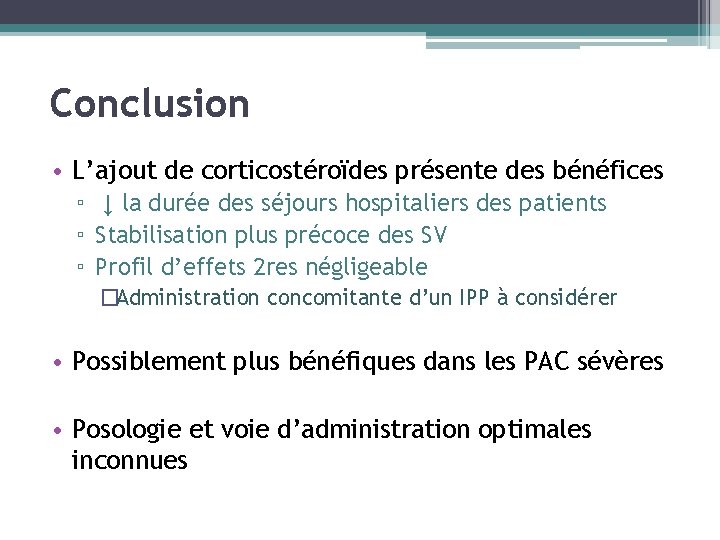 Conclusion

• L’ajout de corticostéroïdes présente des bénéfices
▫ ↓ la durée des séjours hospitaliers des patients
▫ Stabilisation plus précoce des SV
▫ Profil d’effets 2res négligeable
□Administration concomitante d’un IPP à considérer

• Possiblement plus bénéfiques dans les PAC sévères

• Posologie et voie d’administration optimales inconnues